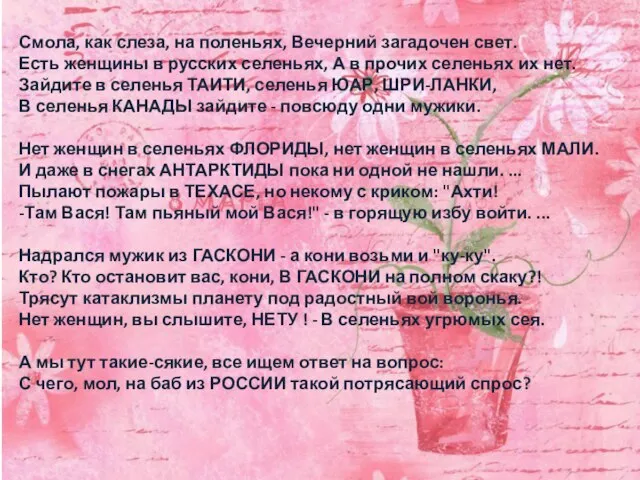 Смола, как слеза, на поленьях, Вечерний загадочен свет.
Есть женщины в русских селеньях, А в прочих селеньях их нет.
Зайдите в селенья ТАИТИ, селенья ЮАР, ШРИ-ЛАНКИ,
В селенья КАНАДЫ зайдите - повсюду одни мужики.

Нет женщин в селеньях ФЛОРИДЫ, нет женщин в селеньях МАЛИ.
И даже в снегах АНТАРКТИДЫ пока ни одной не нашли. ...
Пылают пожары в ТЕХАСЕ, но некому с криком: "Ахти!
-Там Вася! Там пьяный мой Вася!" - в горящую избу войти. ...

Надрался мужик из ГАСКОНИ - а кони возьми и "ку-ку".
Кто? Кто остановит вас, кони, В ГАСКОНИ на полном скаку?!
Трясут катаклизмы планету под радостный вой воронья.
Нет женщин, вы слышите, НЕТУ ! - В селеньях угрюмых сея.

А мы тут такие-сякие, все ищем ответ на вопрос:
С чего, мол, на баб из РОССИИ такой потрясающий спрос?